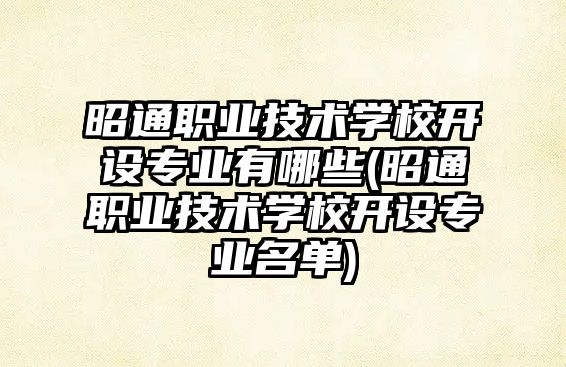 昭通职业技术学校开设专业有哪些(昭通职业技术学校开设专业名单)